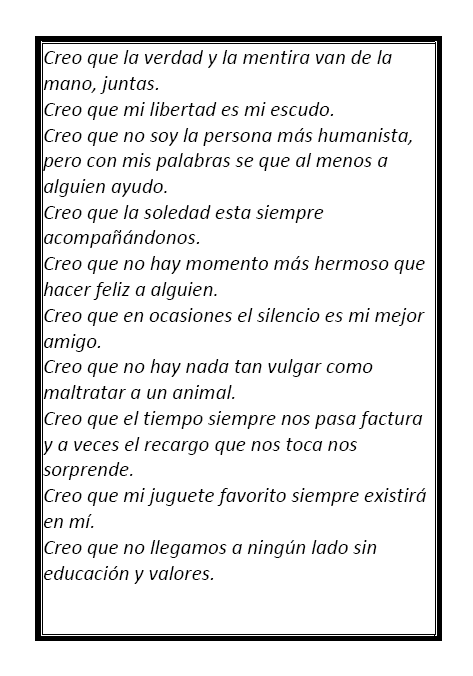 Creo que la verdad y la mentira van de la mano, juntas.
Creo que mi libertad es mi escudo.
Creo que no soy la persona más humanista, pero con mis palabras se que al menos a alguien ayudo.
Creo que la soledad esta siempre acompañándonos.
Creo que no hay momento más hermoso que hacer feliz a alguien.
Creo que en ocasiones el silencio es mi mejor amigo.
Creo que no hay nada tan vulgar como maltratar a un animal.
Creo que el tiempo siempre nos pasa factura y a veces el recargo que nos toca nos sorprende.
Creo que mi juguete favorito siempre existirá en mí.
Creo que no llegamos a ningún lado sin educación y valores.